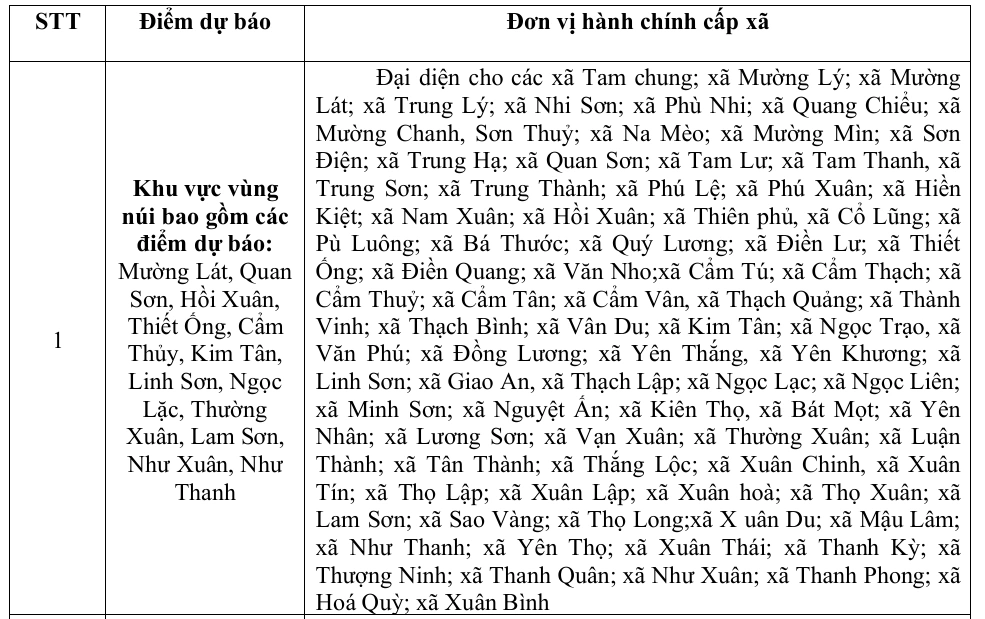 | STT | Điểm dự báo | Đơn vị hành chính cấp xã |
|---|---|---|
| 1 | **Khu vực vùng núi bao gồm các điểm dự báo:** Mường Lát, Quan Sơn, Hồi Xuân, Thiết Ống, Cẩm Thủy, Kim Tân, Linh Sơn, Ngọc Lặc, Thường Xuân, Lam Sơn, Như Xuân, Như Thanh | Đại diện cho các xã Tam chung; xã Mường Lý; xã Mường Lát; xã Trung Lý; xã Nhi Sơn; xã Phù Nhi; xã Quang Chiểu; xã Mường Chanh, Sơn Thuỷ; xã Na Mèo; xã Mường Mìn; xã Sơn Điện; xã Trung Hạ; xã Quan Sơn; xã Tam Lư; xã Tam Thanh, xã Trung Sơn; xã Trung Thành; xã Phú Lệ; xã Phú Xuân; xã Hiền Kiệt; xã Nam Xuân; xã Hồi Xuân; xã Thiên phủ, xã Cổ Lũng; xã Pù Luông; xã Bá Thước; xã Quý Lương; xã Điền Lư; xã Thiết Ống; xã Điền Quang; xã Văn Nho;xã Cẩm Tú; xã Cẩm Thạch; xã Cẩm Thuỷ; xã Cẩm Tân; xã Cẩm Vân, xã Thạch Quảng; xã Thành Vinh; xã Thạch Bình; xã Vân Du; xã Kim Tân; xã Ngọc Trạo, xã Văn Phú; xã Đồng Lương; xã Yên Thắng, xã Yên Khương; xã Linh Sơn; xã Giao An, xã Thạch Lập; xã Ngọc Lạc; xã Ngọc Liên; xã Minh Sơn; xã Nguyệt Ấn; xã Kiên Thọ, xã Bát Mọt; xã Yên Nhân; xã Lương Sơn; xã Vạn Xuân; xã Thường Xuân; xã Luận Thành; xã Tân Thành; xã Thắng Lộc; xã Xuân Chinh, xã Xuân Tín; xã Thọ Lập; xã Xuân Lập; xã Xuân hoà; xã Thọ Xuân; xã Lam Sơn; xã Sao Vàng; xã Thọ Long;xã X uân Du; xã Mậu Lâm; xã Như Thanh; xã Yên Thọ; xã Xuân Thái; xã Thanh Kỳ; xã Thượng Ninh; xã Thanh Quân; xã Như Xuân; xã Thanh Phong; xã Hoá Quỳ; xã Xuân Bình |